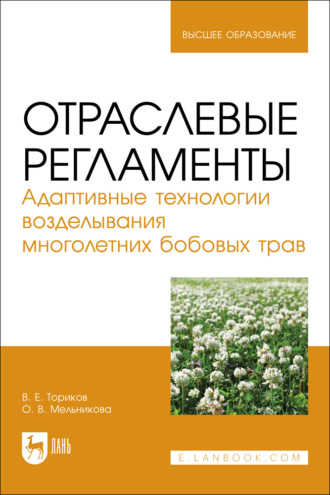 ВЫСШЕЕ ОБРАЗОВАНИЕ

ОТРАСЛЕВЫЕ РЕГЛАМЕНТЫ

Адаптивные технологии возделывания многолетних бобовых трав

В. Е. Ториков
О. В. Мельникова

ЛАНЬ

E.LANBOOK.COM